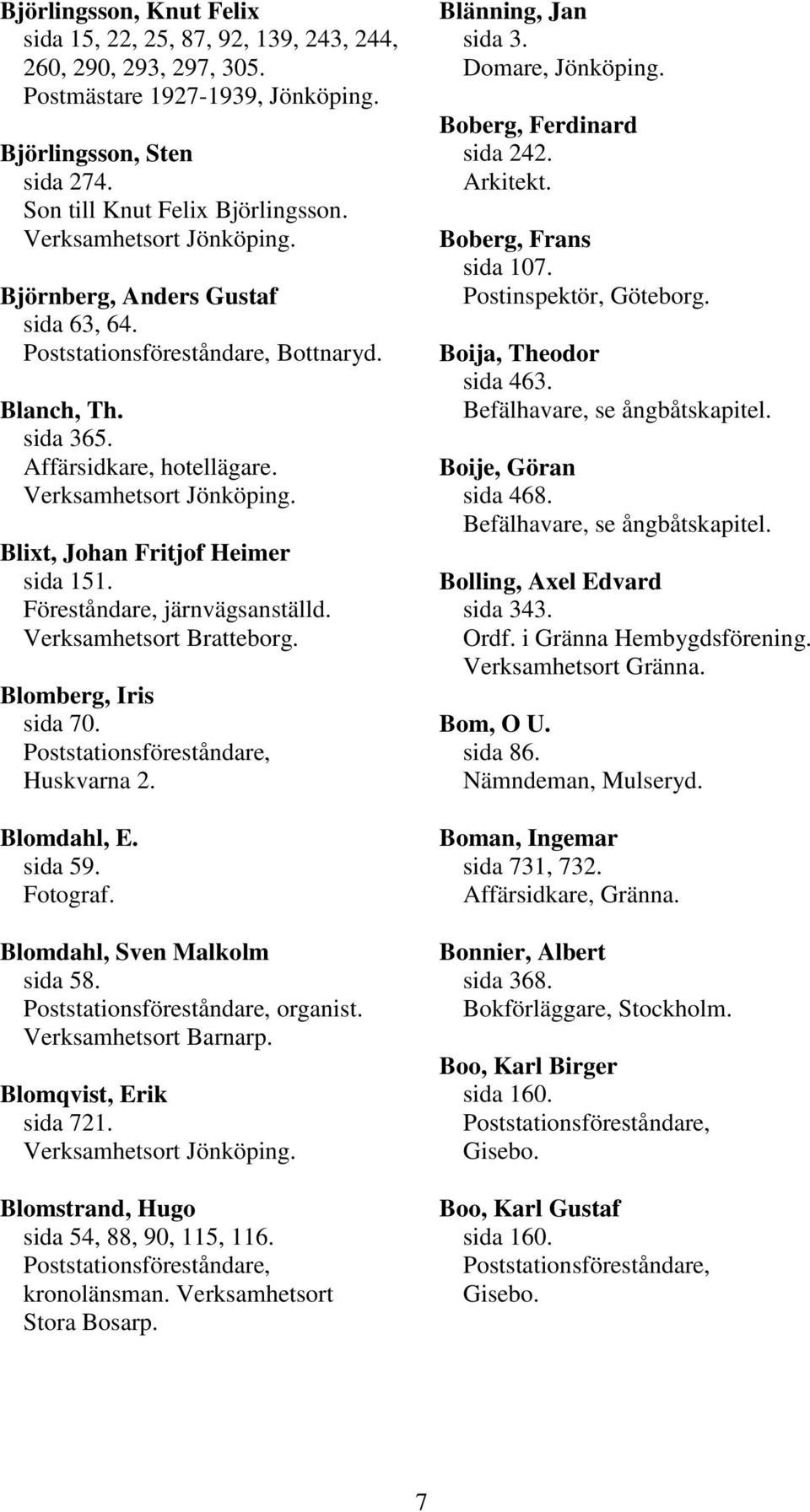 Björlingsson, Knut Felix
sida 15, 22, 25, 87, 92, 139, 243, 244, 260, 290, 293, 297, 305.
Postmästare 1927-1939, Jönköping.

Björlingsson, Sten
sida 274.
Son till Knut Felix Björlingsson.
Verksamhetsort Jönköping.

Björnberg, Anders Gustaf
sida 63, 64.
Poststationsföreståndare, Bottnaryd.

Blanch, Th.
sida 365.
Affärsidkare, hotellägare.
Verksamhetsort Jönköping.

Blixt, Johan Fritjof Heimer
sida 151.
Föreståndare, järnvägsanställd.
Verksamhetsort Bratteborg.

Blomberg, Iris
sida 70.
Poststationsföreståndare, Huskvarna 2.

Blomdahl, E.
sida 59.
Fotograf.

Blomdahl, Sven Malkolm
sida 58.
Poststationsföreståndare, organist.
Verksamhetsort Barnarp.

Blomqvist, Erik
sida 721.
Verksamhetsort Jönköping.

Blomstrand, Hugo
sida 54, 88, 90, 115, 116.
Poststationsföreståndare, kronolänsman. Verksamhetsort Stora Bosarp.

Blänning, Jan
sida 3.
Domare, Jönköping.

Boberg, Ferdinard
sida 242.
Arkitekt.

Boberg, Frans
sida 107.
Postinspektör, Göteborg.

Boija, Theodor
sida 463.
Befälhavare, se ångbåtskapitel.

Boije, Göran
sida 468.
Befälhavare, se ångbåtskapitel.

Bolling, Axel Edvard
sida 343.
Ordf. i Gränna Hembygdsförening.
Verksamhetsort Gränna.

Bom, O U.
sida 86.
Nämndeman, Mulseryd.

Boman, Ingemar
sida 731, 732.
Affärsidkare, Gränna.

Bonnier, Albert
sida 368.
Bokförläggare, Stockholm.

Boo, Karl Birger
sida 160.
Poststationsföreståndare, Gisebo.

Boo, Karl Gustaf
sida 160.
Poststationsföreståndare, Gisebo.

7